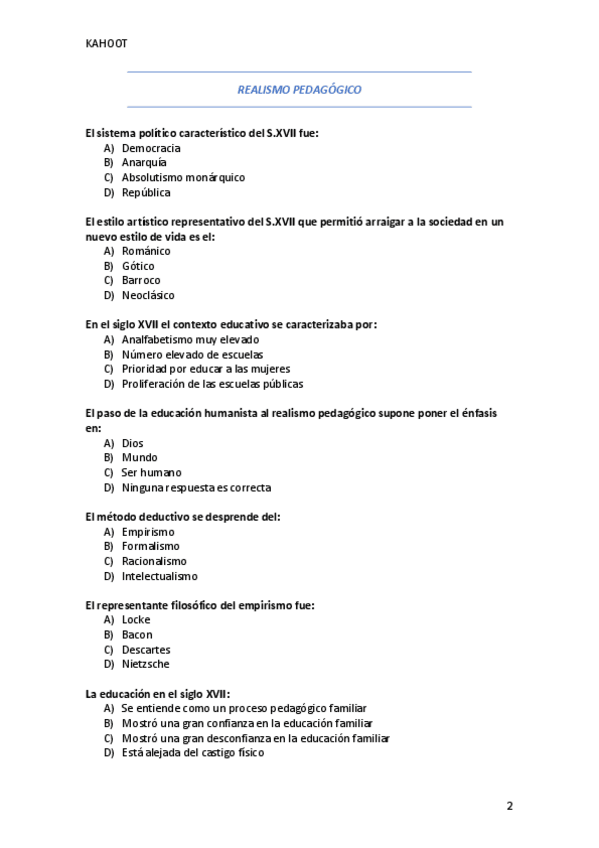 KAHOOT

REALISMO PEDAGÓGICO

El sistema político característico del S.XVII fue:
A) Democracia
B) Anarquía
C) Absolutismo monárquico
D) República

El estilo artístico representativo del S.XVII que permitió arraigar a la sociedad en un nuevo estilo de vida es el:
A) Románico
B) Gótico
C) Barroco
D) Neoclásico

En el siglo XVII el contexto educativo se caracterizaba por:
A) Analfabetismo muy elevado
B) Número elevado de escuelas
C) Prioridad por educar a las mujeres
D) Proliferación de las escuelas públicas

El paso de la educación humanista al realismo pedagógico supone poner el énfasis en:
A) Dios
B) Mundo
C) Ser humano
D) Ninguna respuesta es correcta

El método deductivo se desprende del:
A) Empirismo
B) Formalismo
C) Racionalismo
D) Intelectualismo

El representante filosófico del empirismo fue:
A) Locke
B) Bacon
C) Descartes
D) Nietzsche

La educación en el siglo XVII:
A) Se entiende como un proceso pedagógico familiar
B) Mostró una gran confianza en la educación familiar
C) Mostró una gran desconfianza en la educación familiar
D) Está alejada del castigo físico

2